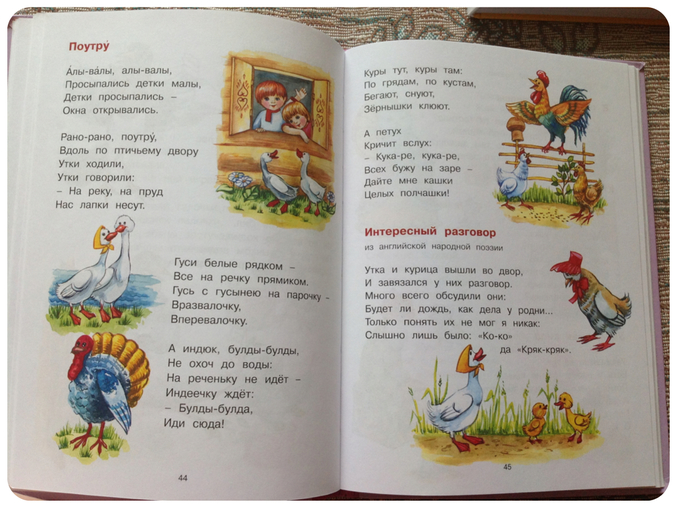 Поутру́

А́лы-ва́лы, алы-валы,
Просыпались детки малы,
Детки просыпались –
Окна открывались.

Рано-рано, поутру́,
Вдоль по птичьему двору
Утки ходили,
Утки говорили:
– На реку, на пруд
Нас лапки несут.

Гуси белые рядком –
Все на речку прямиком.
Гусь с гусынею на парочку –
Вразвалочку,
Вперевалочку.

А индюк, булды-булды,
Не охоч до воды:
На реченьку не идёт –
Индеечку ждёт:
– Булды-булда,
Иди сюда!

44

Куры тут, куры там:
По грядам, по кустам,
Бегают, снуют,
Зёрнышки клюют.

А петух
Кричит вслух:
– Кука-ре, кука-ре,
Всех бужу на заре –
Дайте мне кашки
Целых полчашки!

Интересный разговор
из английской народной поэзии

Утка и курица вышли во двор,
И завязался у них разговор.
Много всего обсудили они:
Будет ли дождь, как дела у родни...
Только понять их не мог я никак:
Слышно лишь было: «Ко-ко»
да «Кряк-кряк».

45